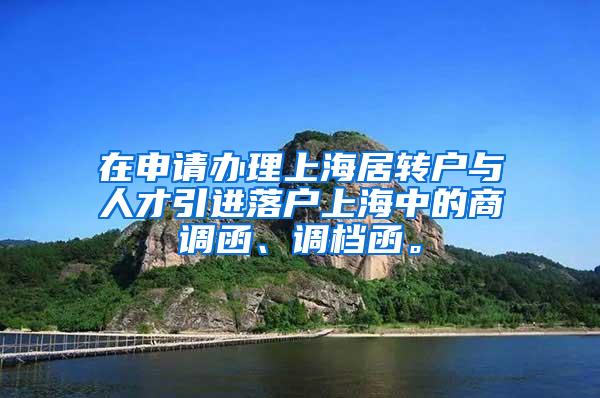 在申请办理上海居转户与人才引进落户上海中的商调函、调档函。